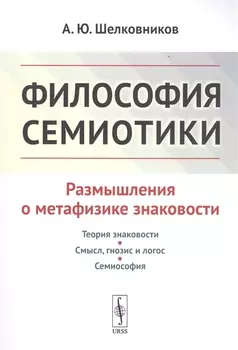 А. Ю. Шелковников

ФИЛОСОФИЯ СЕМИОТИКИ

Размышления о метафизике знаковости

Теория знаковости
Смысл, гнозис и логос
Семиософия

URSS